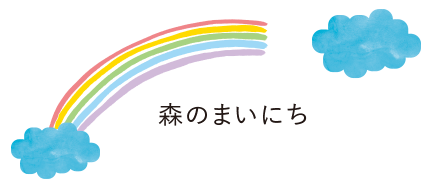 森のまいにち